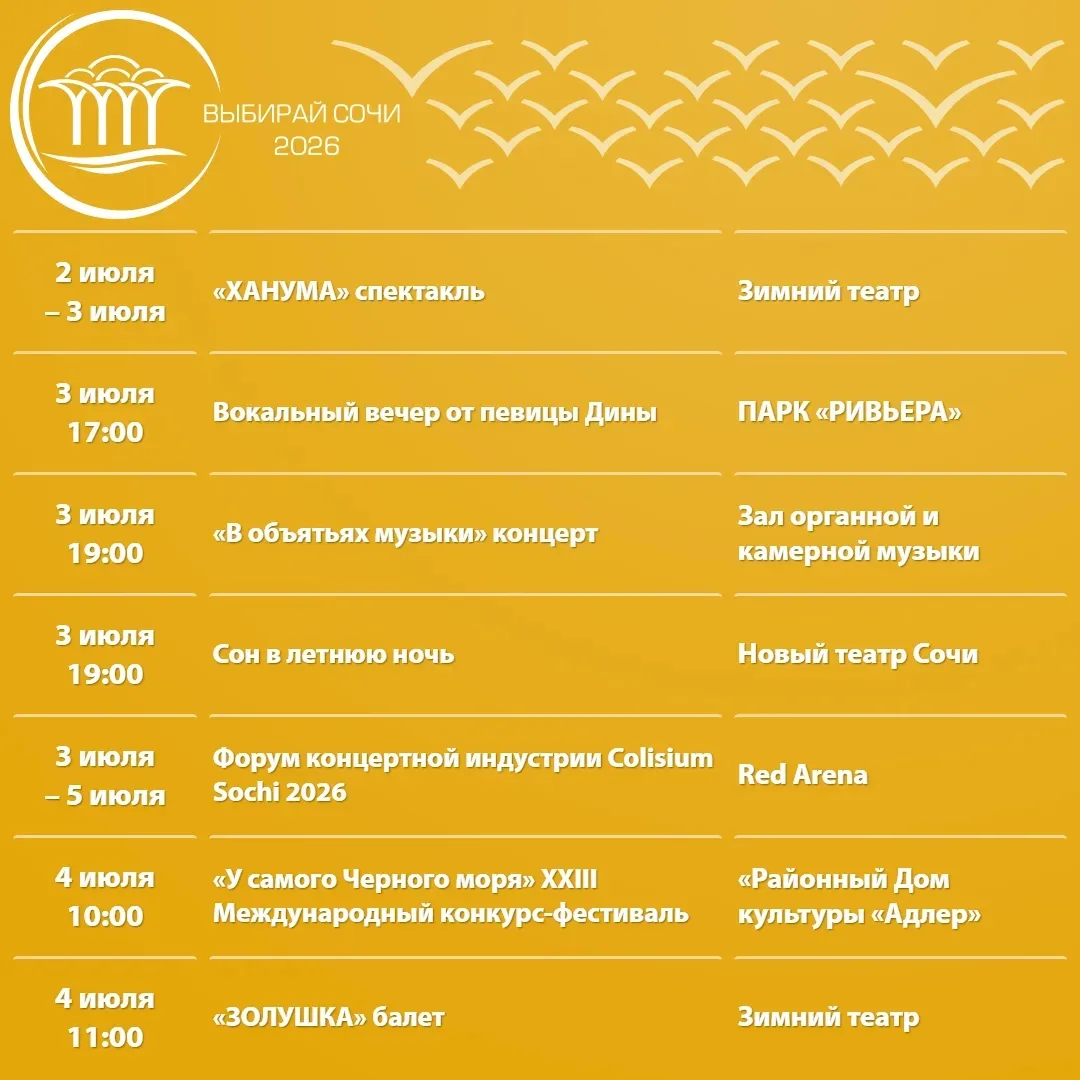 ВЫБИРАЙ СОЧИ
2026

| | | |
|---|---|---|
| 2 июля – 3 июля | «ХАНУМА» спектакль | Зимний театр |
| 3 июля 17:00 | Вокальный вечер от певицы Дины | ПАРК «РИВЬЕРА» |
| 3 июля 19:00 | «В объятьях музыки» концерт | Зал органной и камерной музыки |
| 3 июля 19:00 | Сон в летнюю ночь | Новый театр Сочи |
| 3 июля – 5 июля | Форум концертной индустрии Colisium Sochi 2026 | Red Arena |
| 4 июля 10:00 | «У самого Черного моря» XXIII Международный конкурс-фестиваль | «Районный Дом культуры «Адлер» |
| 4 июля 11:00 | «ЗОЛУШКА» балет | Зимний театр |